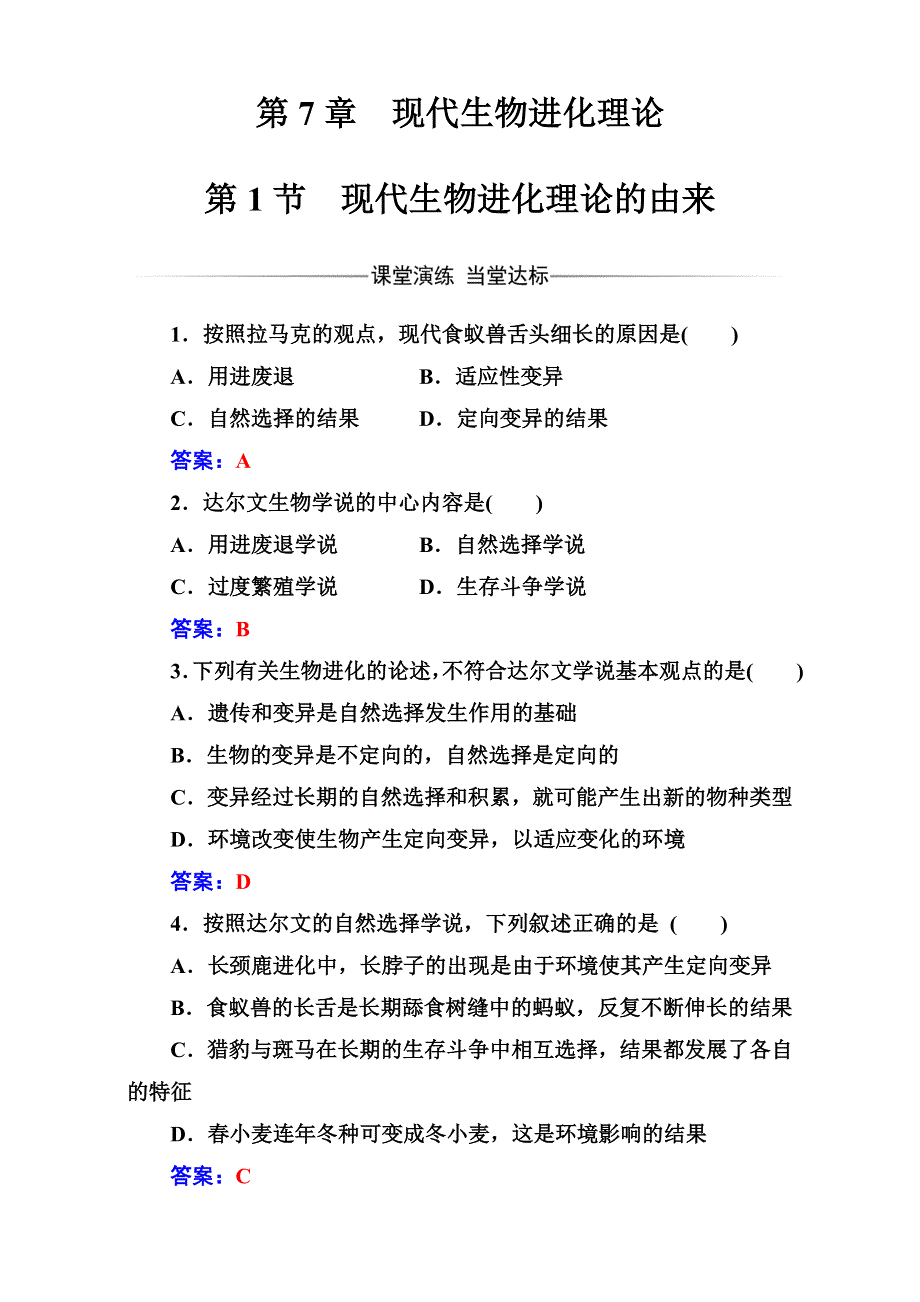 第 7 章　现代生物进化理论

第 1 节　现代生物进化理论的由来

课堂演练　当堂达标

1．按照拉马克的观点，现代食蚁兽舌头细长的原因是(　　)

A．用进废退　　B．适应性变异

C．自然选择的结果　　D．定向变异的结果

答案：A

2．达尔文生物学说的中心内容是(　　)

A．用进废退学说　　B．自然选择学说

C．过度繁殖学说　　D．生存斗争学说

答案：B

3．下列有关生物进化的论述，不符合达尔文学说基本观点的是(　　)

A．遗传和变异是自然选择发生作用的基础

B．生物的变异是不定向的，自然选择是定向的

C．变异经过长期的自然选择和积累，就可能产生出新的物种类型

D．环境改变使生物产生定向变异，以适应变化的环境

答案：D

4．按照达尔文的自然选择学说，下列叙述正确的是 (　　)

A．长颈鹿进化中，长脖子的出现是由于环境使其产生定向变异

B．食蚁兽的长舌是长期舔食树缝中的蚂蚁，反复不断伸长的结果

C．猎豹与斑马在长期的生存斗争中相互选择，结果都发展了各自的特征

D．春小麦连年冬种可变成冬小麦，这是环境影响的结果

答案：C